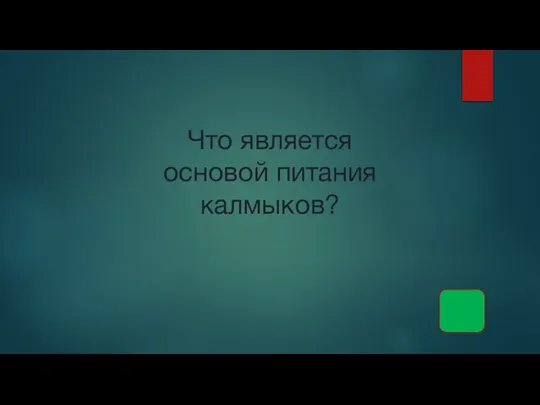 Что является основой питания калмыков?